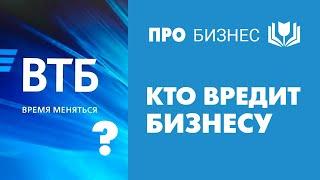 ВТБ
ВРЕМЯ МЕНЯТЬСЯ
?

ПРО БИЗНЕС

КТО ВРЕДИТ БИЗНЕСУ